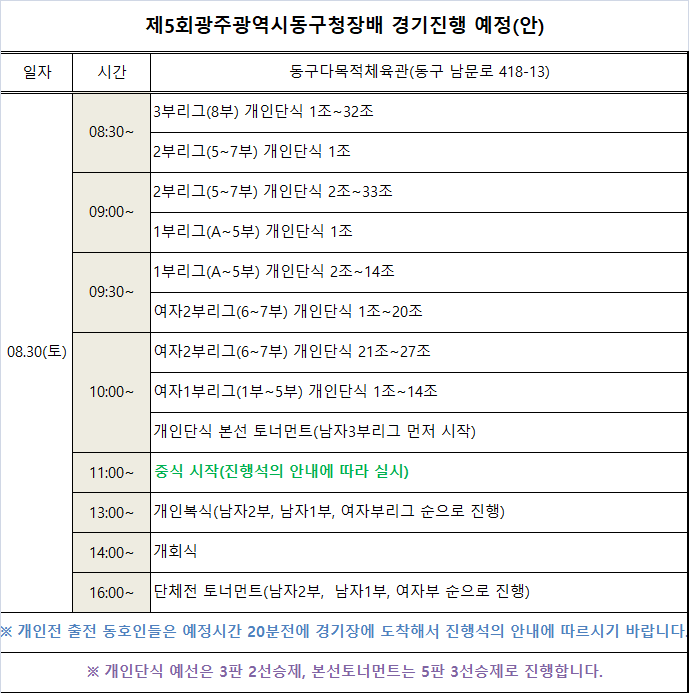 제5회광주광역시동구청장배 경기진행 예정(안)

| 일자 | 시간 | 동구다목적체육관(동구 남문로 418-13) |
|---|---|---|
| 08.30(토) | 08:30~ | 3부리그(8부) 개인단식 1조~32조 |
| | | 2부리그(5~7부) 개인단식 1조 |
| | 09:00~ | 2부리그(5~7부) 개인단식 2조~33조 |
| | | 1부리그(A~5부) 개인단식 1조 |
| | 09:30~ | 1부리그(A~5부) 개인단식 2조~14조 |
| | | 여자2부리그(6~7부) 개인단식 1조~20조 |
| | 10:00~ | 여자2부리그(6~7부) 개인단식 21조~27조 |
| | | 여자1부리그(1부~5부) 개인단식 1조~14조 |
| | | 개인단식 본선 토너먼트(남자3부리그 먼저 시작) |
| | 11:00~ | 중식 시작(진행석의 안내에 따라 실시) |
| | 13:00~ | 개인복식(남자2부, 남자1부, 여자부리그 순으로 진행) |
| | 14:00~ | 개회식 |
| | 16:00~ | 단체전 토너먼트(남자2부, 남자1부, 여자부 순으로 진행) |

※ 개인전 출전 동호인들은 예정시간 20분전에 경기장에 도착해서 진행석의 안내에 따르시기 바랍니다.

※ 개인단식 예선은 3판 2선승제, 본선토너먼트는 5판 3선승제로 진행합니다.